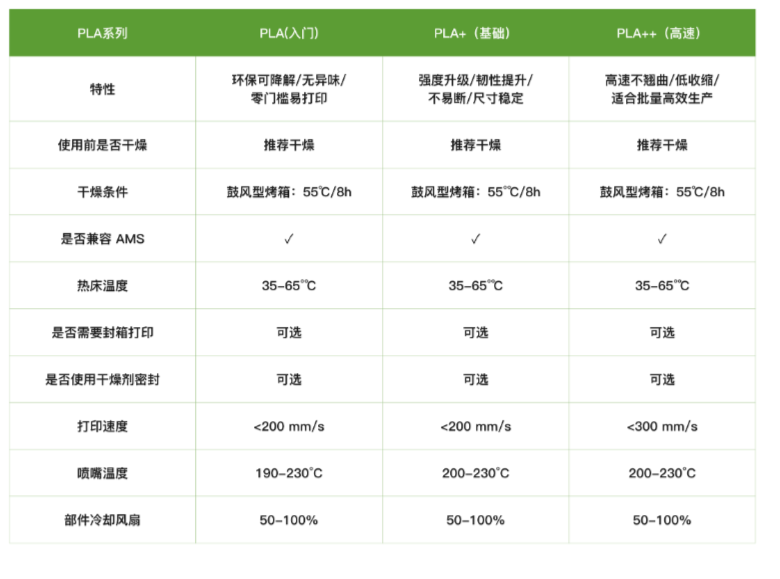 | PLA系列 | PLA(入门) | PLA+（基础） | PLA++（高速） |
|---|---|---|---|
| 特性 | 环保可降解/无异味/零门槛易打印 | 强度升级/韧性提升/不易断/尺寸稳定 | 高速不翘曲/低收缩/适合批量高效生产 |
| 使用前是否干燥 | 推荐干燥 | 推荐干燥 | 推荐干燥 |
| 干燥条件 | 鼓风型烤箱：55℃/8h | 鼓风型烤箱：55℃/8h | 鼓风型烤箱：55℃/8h |
| 是否兼容 AMS | ✓ | ✓ | ✓ |
| 热床温度 | 35-65℃ | 35-65℃ | 35-65℃ |
| 是否需要封箱打印 | 可选 | 可选 | 可选 |
| 是否使用干燥剂密封 | 可选 | 可选 | 可选 |
| 打印速度 | <200 mm/s | <200 mm/s | <300 mm/s |
| 喷嘴温度 | 190-230°C | 200-230°C | 200-230°C |
| 部件冷却风扇 | 50-100% | 50-100% | 50-100% |